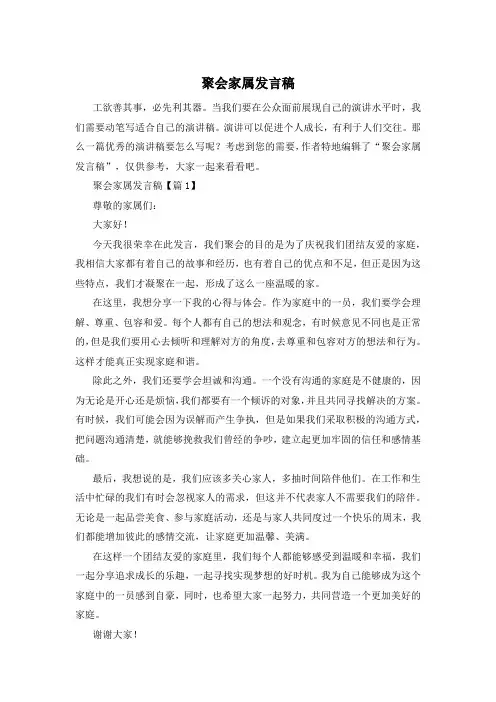 聚会家属发言稿

工欲善其事，必先利其器。当我们要在公众面前展现自己的演讲水平时，我们需要动笔写适合自己的演讲稿。演讲可以促进个人成长，有利于人们交往。那么一篇优秀的演讲稿要怎么写呢？考虑到您的需要，作者特地编辑了“聚会家属发言稿”，仅供参考，大家一起来看看吧。

聚会家属发言稿【篇1】

尊敬的家属们：

大家好！

今天我很荣幸在此发言，我们聚会的目的是为了庆祝我们团结友爱的家庭，我相信大家都有着自己的故事和经历，也有着自己的优点和不足，但正是因为这些特点，我们才凝聚在一起，形成了这么一座温暖的家。

在这里，我想分享一下我的心得与体会。作为家庭中的一员，我们要学会理解、尊重、包容和爱。每个人都有自己的想法和观念，有时候意见不同也是正常的，但是我们要用心去倾听和理解对方的角度，去尊重和包容对方的想法和行为。这样才能真正实现家庭和谐。

除此之外，我们还要学会坦诚和沟通。一个没有沟通的家庭是不健康的，因为无论是开心还是烦恼，我们都要有一个倾诉的对象，并且共同寻找解决的方案。有时候，我们可能会因为误解而产生争执，但是如果我们采取积极的沟通方式，把问题沟通清楚，就能够挽救我们曾经的争吵，建立起更加牢固的信任和感情基础。

最后，我想说的是，我们应该多关心家人，多抽时间陪伴他们。在工作和生活中忙碌的我们有时会忽视家人的需求，但这并不代表家人不需要我们的陪伴。无论是一起品尝美食、参与家庭活动，还是与家人共同度过一个快乐的周末，我们都能增加彼此的感情交流，让家庭更加温馨、美满。

在这样一个团结友爱的家庭里，我们每个人都能够感受到温暖和幸福，我们一起分享追求成长的乐趣，一起寻找实现梦想的好时机。我为自己能够成为这个家庭中的一员感到自豪，同时，也希望大家一起努力，共同营造一个更加美好的家庭。

谢谢大家！